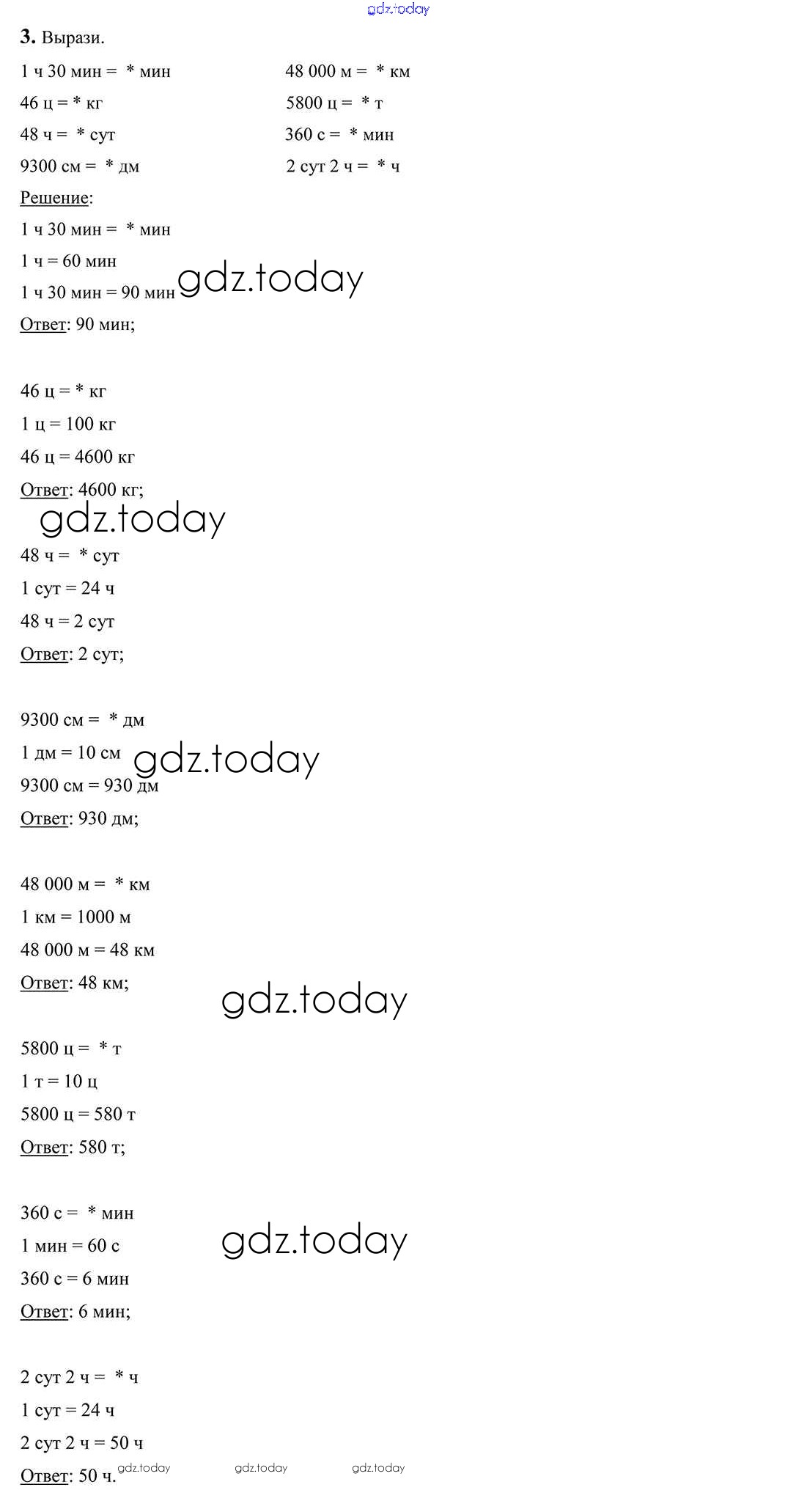 gdz.today

3. Вырази.

1 ч 30 мин = * мин

46 ц = * кг

48 ч = * сут

9300 см = * дм

48 000 м = * км

5800 ц = * т

360 с = * мин

2 сут 2 ч = * ч

Решение:

1 ч 30 мин = * мин
1 ч = 60 мин
1 ч 30 мин = 90 мин gdz.today
Ответ: 90 мин;

46 ц = * кг
1 ц = 100 кг
46 ц = 4600 кг
Ответ: 4600 кг;

gdz.today

48 ч = * сут
1 сут = 24 ч
48 ч = 2 сут
Ответ: 2 сут;

9300 см = * дм
1 дм = 10 см gdz.today
9300 см = 930 дм
Ответ: 930 дм;

48 000 м = * км
1 км = 1000 м
48 000 м = 48 км
Ответ: 48 км;

gdz.today

5800 ц = * т
1 т = 10 ц
5800 ц = 580 т
Ответ: 580 т;

360 с = * мин
1 мин = 60 с gdz.today
360 с = 6 мин
Ответ: 6 мин;

2 сут 2 ч = * ч
1 сут = 24 ч
2 сут 2 ч = 50 ч
Ответ: 50 ч. gdz.today gdz.today gdz.today